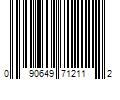 0 90649 71211 2